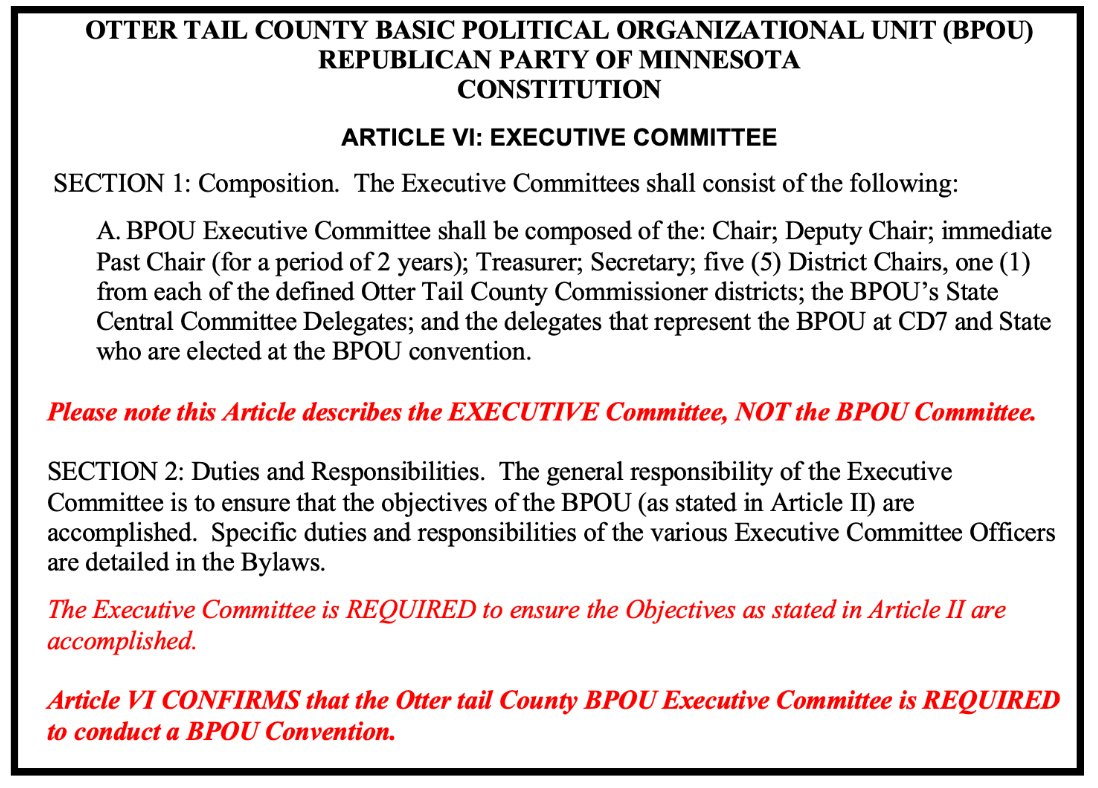 OTTER TAIL COUNTY BASIC POLITICAL ORGANIZATIONAL UNIT (BPOU)
REPUBLICAN PARTY OF MINNESOTA
CONSTITUTION

ARTICLE VI: EXECUTIVE COMMITTEE

SECTION 1: Composition. The Executive Committees shall consist of the following:

A. BPOU Executive Committee shall be composed of the: Chair; Deputy Chair; immediate Past Chair (for a period of 2 years); Treasurer; Secretary; five (5) District Chairs, one (1) from each of the defined Otter Tail County Commissioner districts; the BPOU's State Central Committee Delegates; and the delegates that represent the BPOU at CD7 and State who are elected at the BPOU convention.

Please note this Article describes the EXECUTIVE Committee, NOT the BPOU Committee.

SECTION 2: Duties and Responsibilities. The general responsibility of the Executive Committee is to ensure that the objectives of the BPOU (as stated in Article II) are accomplished. Specific duties and responsibilities of the various Executive Committee Officers are detailed in the Bylaws.

The Executive Committee is REQUIRED to ensure the Objectives as stated in Article II are accomplished.

Article VI CONFIRMS that the Otter tail County BPOU Executive Committee is REQUIRED to conduct a BPOU Convention.